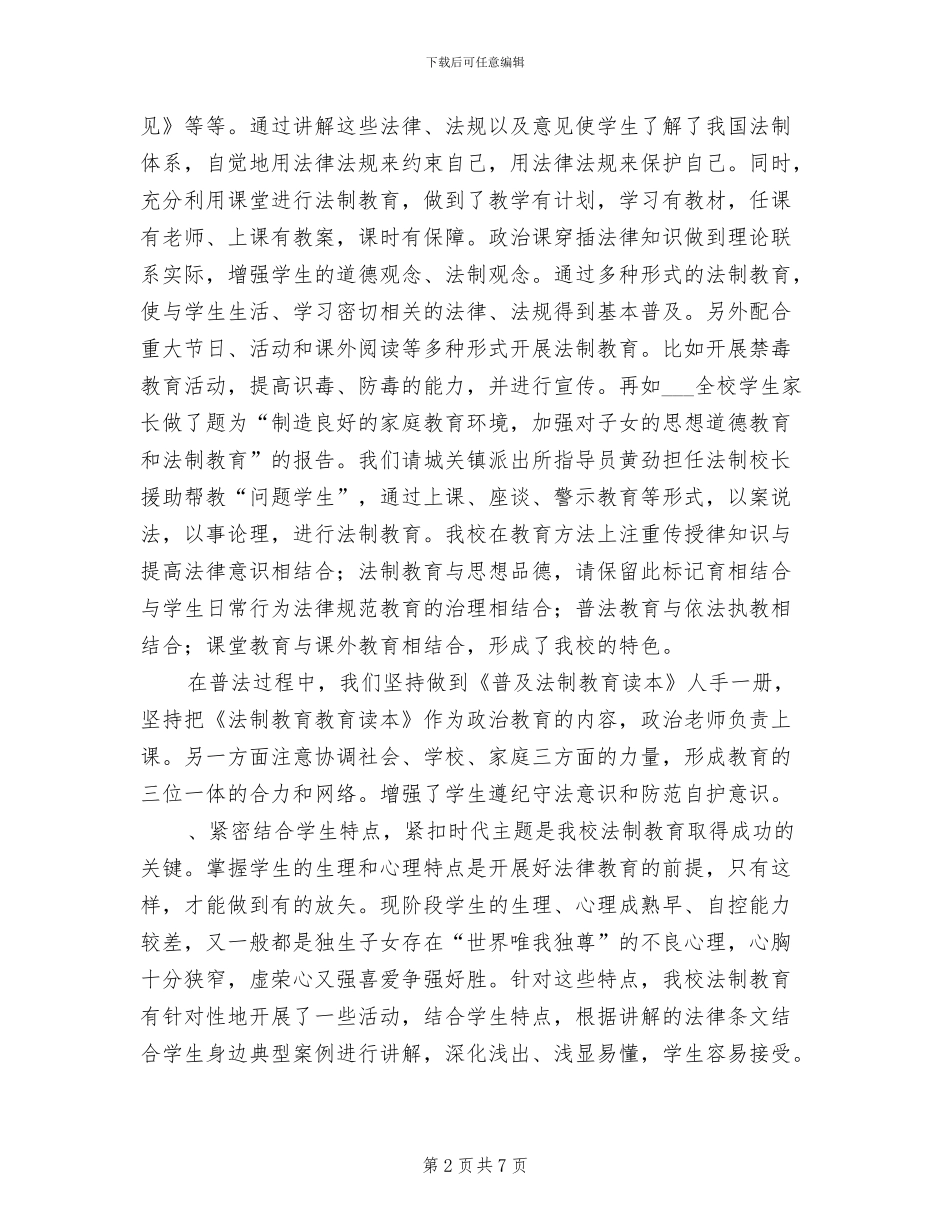 下载后可任意编辑

见》等等。通过讲解这些法律、法规以及意见使学生了解了我国法制体系，自觉地用法律法规来约束自己，用法律法规来保护自己。同时，充分利用课堂进行法制教育，做到了教学有计划，学习有教材，任课有老师、上课有教案，课时有保障。政治课穿插法律知识做到理论联系实际，增强学生的道德观念、法制观念。通过多种形式的法制教育，使与学生生活、学习密切相关的法律、法规得到基本普及。另外配合重大节日、活动和课外阅读等多种形式开展法制教育。比如开展禁毒教育活动，提高识毒、防毒的能力，并进行宣传。再如___全校学生家长做了题为“制造良好的家庭教育环境，加强对子女的思想道德教育和法制教育”的报告。我们请城关镇派出所指导员黄劲担任法制校长援助帮教“问题学生”，通过上课、座谈、警示教育等形式，以案说法，以事论理，进行法制教育。我校在教育方法上注重传授律知识与提高法律意识相结合；法制教育与思想品德，请保留此标记育相结合与学生日常行为法律规范教育的治理相结合；普法教育与依法执教相结合；课堂教育与课外教育相结合，形成了我校的特色。

在普法过程中，我们坚持做到《普及法制教育读本》人手一册，坚持把《法制教育教育读本》作为政治教育的内容，政治老师负责上课。另一方面注意协调社会、学校、家庭三方面的力量，形成教育的三位一体的合力和网络。增强了学生遵纪守法意识和防范自护意识。

、紧密结合学生特点，紧扣时代主题是我校法制教育取得成功的关键。掌握学生的生理和心理特点是开展好法律教育的前提，只有这样，才能做到有的放矢。现阶段学生的生理、心理成熟早、自控能力较差，又一般都是独生子女存在“世界唯我独尊”的不良心理，心胸十分狭窄，虚荣心又强喜爱争强好胜。针对这些特点，我校法制教育有针对性地开展了一些活动，结合学生特点，根据讲解的法律条文结合学生身边典型案例进行讲解，深化浅出、浅显易懂，学生容易接受。

第 2 页 共 7 页